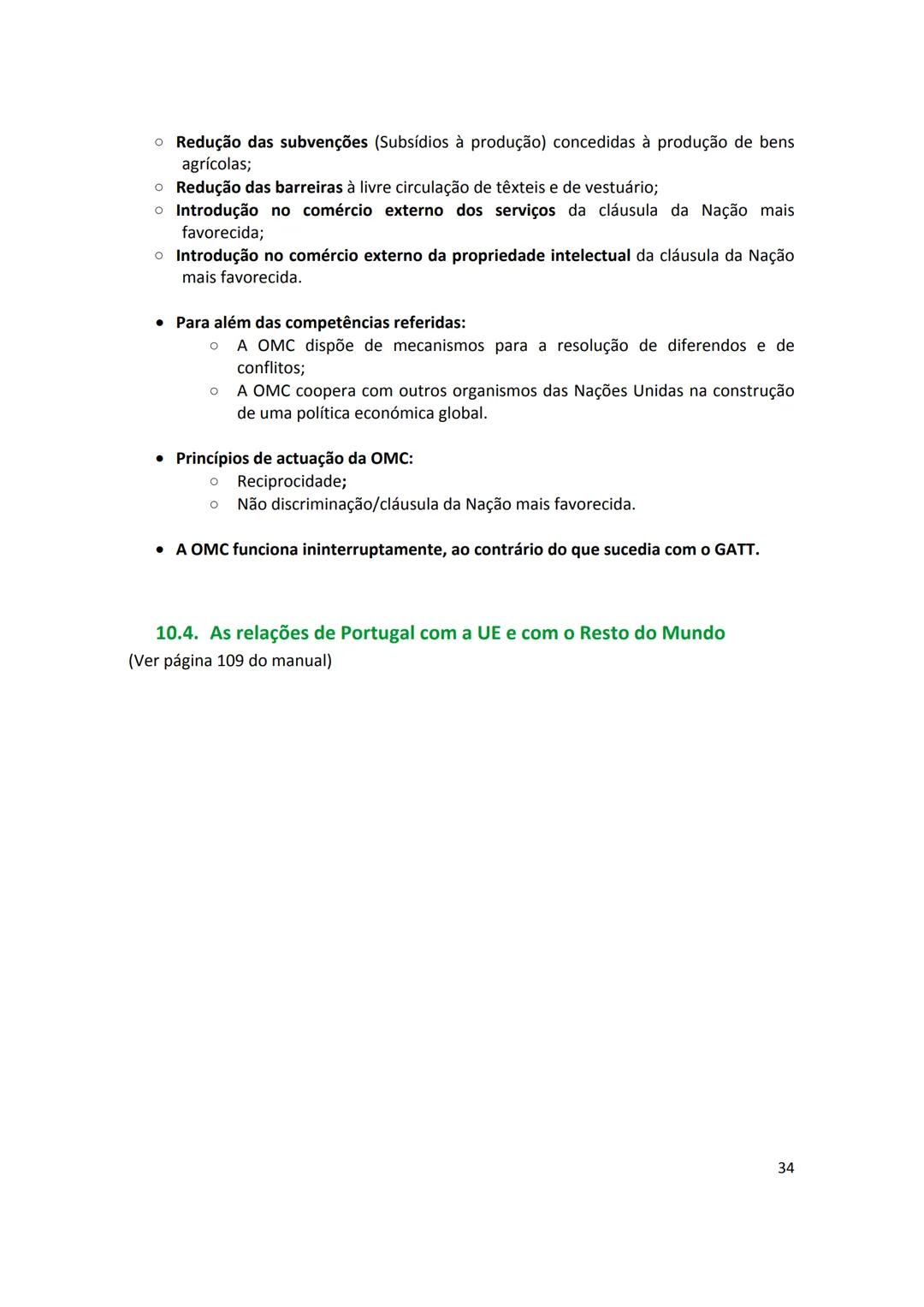 ○ Redução das subvenções (Subsídios à produção) concedidas à produção de bens agrícolas;
○ Redução das barreiras à livre circulação de têxteis e de vestuário;
○ Introdução no comércio externo dos serviços da cláusula da Nação mais favorecida;
○ Introdução no comércio externo da propriedade intelectual da cláusula da Nação mais favorecida.

• Para além das competências referidas:
○ A OMC dispõe de mecanismos para a resolução de diferendos e de conflitos;
○ A OMC coopera com outros organismos das Nações Unidas na construção de uma política económica global.

• Princípios de actuação da OMC:
○ Reciprocidade;
○ Não discriminação/cláusula da Nação mais favorecida.

• A OMC funciona ininterruptamente, ao contrário do que sucedia com o GATT.

10.4. As relações de Portugal com a UE e com o Resto do Mundo
(Ver página 109 do manual)

34